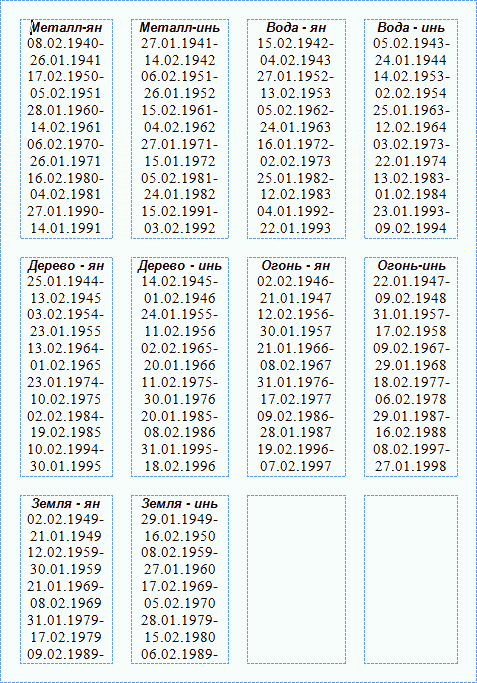 Металл-ян
08.02.1940-
26.01.1941
17.02.1950-
05.02.1951
28.01.1960-
14.02.1961
06.02.1970-
26.01.1971
16.02.1980-
04.02.1981
27.01.1990-
14.01.1991

Металл-инь
27.01.1941-
14.02.1942
06.02.1951-
26.01.1952
15.02.1961-
04.02.1962
27.01.1971-
15.01.1972
05.02.1981-
24.01.1982
15.02.1991-
03.02.1992

Вода - ян
15.02.1942-
04.02.1943
27.01.1952-
13.02.1953
05.02.1962-
24.01.1963
16.01.1972-
02.02.1973
25.01.1982-
12.02.1983
04.01.1992-
22.01.1993

Вода - инь
05.02.1943-
24.01.1944
14.02.1953-
02.02.1954
25.01.1963-
12.02.1964
03.02.1973-
22.01.1974
13.02.1983-
01.02.1984
23.01.1993-
09.02.1994

Дерево - ян
25.01.1944-
13.02.1945
03.02.1954-
23.01.1955
13.02.1964-
01.02.1965
23.01.1974-
10.02.1975
02.02.1984-
19.02.1985
10.02.1994-
30.01.1995

Дерево - инь
14.02.1945-
01.02.1946
24.01.1955-
11.02.1956
02.02.1965-
20.01.1966
11.02.1975-
30.01.1976
20.01.1985-
08.02.1986
31.01.1995-
18.02.1996

Огонь - ян
02.02.1946-
21.01.1947
12.02.1956-
30.01.1957
21.01.1966-
08.02.1967
31.01.1976-
17.02.1977
09.02.1986-
28.01.1987
19.02.1996-
07.02.1997

Огонь-инь
22.01.1947-
09.02.1948
31.01.1957-
17.02.1958
09.02.1967-
29.01.1968
18.02.1977-
06.02.1978
29.01.1987-
16.02.1988
08.02.1997-
27.01.1998

Земля - ян
02.02.1949-
21.01.1949
12.02.1959-
30.01.1959
21.01.1969-
08.02.1969
31.01.1979-
17.02.1979
09.02.1989-

Земля - инь
29.01.1949-
16.02.1950
08.02.1959-
27.01.1960
17.02.1969-
05.02.1970
28.01.1979-
15.02.1980
06.02.1989-